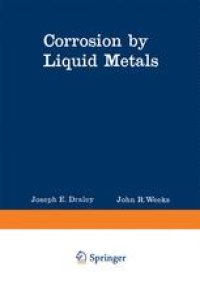 Corrosion by Liquid Metals

Joseph E. Draley

John R. Weeks

Springer